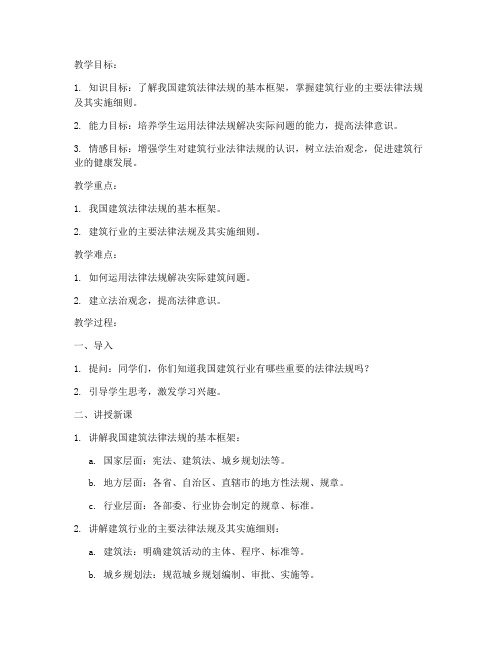 教学目标：

1. 知识目标：了解我国建筑法律法规的基本框架，掌握建筑行业的主要法律法规及其实施细则。

2. 能力目标：培养学生运用法律法规解决实际问题的能力，提高法律意识。

3. 情感目标：增强学生对建筑行业法律法规的认识，树立法治观念，促进建筑行业的健康发展。

教学重点：

1. 我国建筑法律法规的基本框架。

2. 建筑行业的主要法律法规及其实施细则。

教学难点：

1. 如何运用法律法规解决实际建筑问题。

2. 建立法治观念，提高法律意识。

教学过程：

一、导入

1. 提问：同学们，你们知道我国建筑行业有哪些重要的法律法规吗？

2. 引导学生思考，激发学习兴趣。

二、讲授新课

1. 讲解我国建筑法律法规的基本框架：

a. 国家层面：宪法、建筑法、城乡规划法等。

b. 地方层面：各省、自治区、直辖市的地方性法规、规章。

c. 行业层面：各部委、行业协会制定的规章、标准。

2. 讲解建筑行业的主要法律法规及其实施细则：

a. 建筑法：明确建筑活动的主体、程序、标准等。

b. 城乡规划法：规范城乡规划编制、审批、实施等。